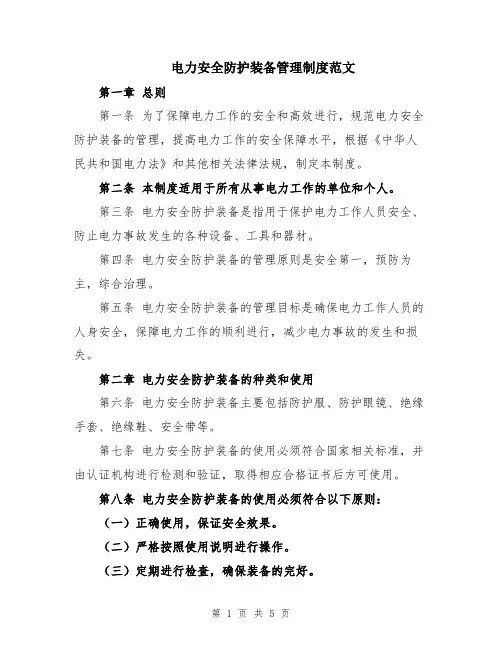 电力安全防护装备管理制度范文

第一章 总则

第一条 为了保障电力工作的安全和高效进行，规范电力安全防护装备的管理，提高电力工作的安全保障水平，根据《中华人民共和国电力法》和其他相关法律法规，制定本制度。

第二条 本制度适用于所有从事电力工作的单位和个人。

第三条 电力安全防护装备是指用于保护电力工作人员安全、防止电力事故发生的各种设备、工具和器材。

第四条 电力安全防护装备的管理原则是安全第一，预防为主，综合治理。

第五条 电力安全防护装备的管理目标是确保电力工作人员的人身安全，保障电力工作的顺利进行，减少电力事故的发生和损失。

第二章 电力安全防护装备的种类和使用

第六条 电力安全防护装备主要包括防护服、防护眼镜、绝缘手套、绝缘鞋、安全带等。

第七条 电力安全防护装备的使用必须符合国家相关标准，并由认证机构进行检测和验证，取得相应合格证书后方可使用。

第八条 电力安全防护装备的使用必须符合以下原则：

（一）正确使用，保证安全效果。

（二）严格按照使用说明进行操作。

（三）定期进行检查，确保装备的完好。

第 1 页 共 5 页